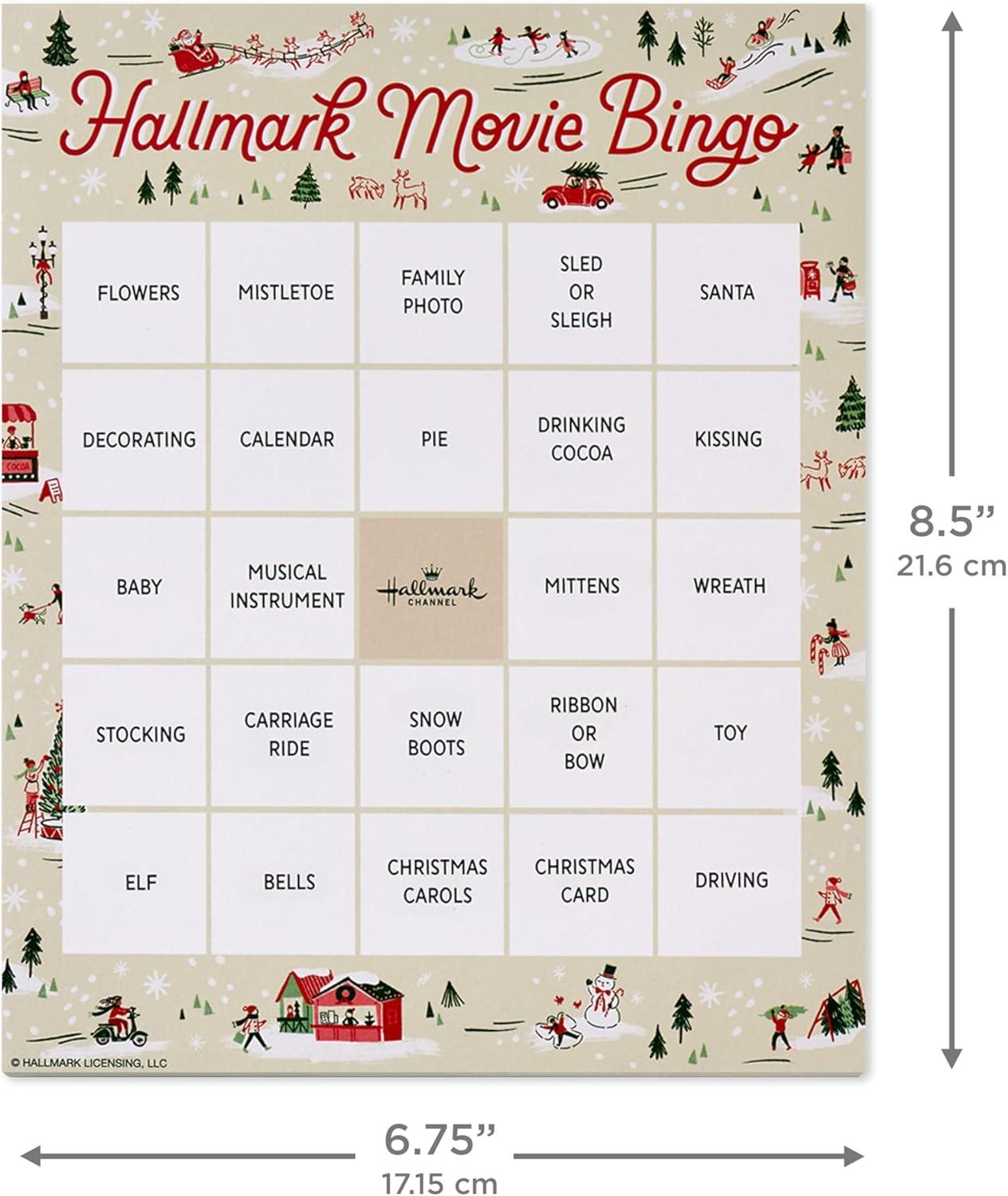 Hallmark Movie Bingo

| FLOWERS | MISTLETOE | FAMILY PHOTO | SLED OR SLEIGH | SANTA |
|---|---|---|---|---|
| DECORATING | CALENDAR | PIE | DRINKING COCOA | KISSING |
| BABY | MUSICAL INSTRUMENT | Hallmark CHANNEL | MITTENS | WREATH |
| STOCKING | CARRIAGE RIDE | SNOW BOOTS | RIBBON OR BOW | TOY |
| ELF | BELLS | CHRISTMAS CAROLS | CHRISTMAS CARD | DRIVING |

COCOA

© HALLMARK LICENSING, LLC

8.5”
21.6 cm

6.75”
17.15 cm